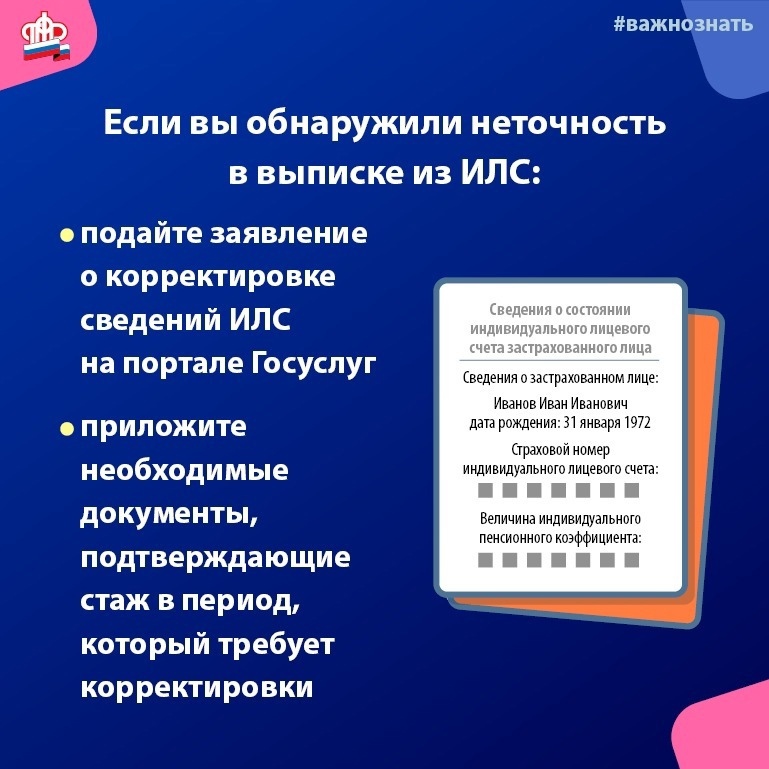 #важнознать

Если вы обнаружили неточность в выписке из ИЛС:

• подайте заявление о корректировке сведений ИЛС на портале Госуслуг

• приложите необходимые документы, подтверждающие стаж в период, который требует корректировки

Сведения о состоянии индивидуального лицевого счета застрахованного лица

Сведения о застрахованном лице:

Иванов Иван Иванович
дата рождения: 31 января 1972

Страховой номер индивидуального лицевого счета:

Величина индивидуального пенсионного коэффициента: